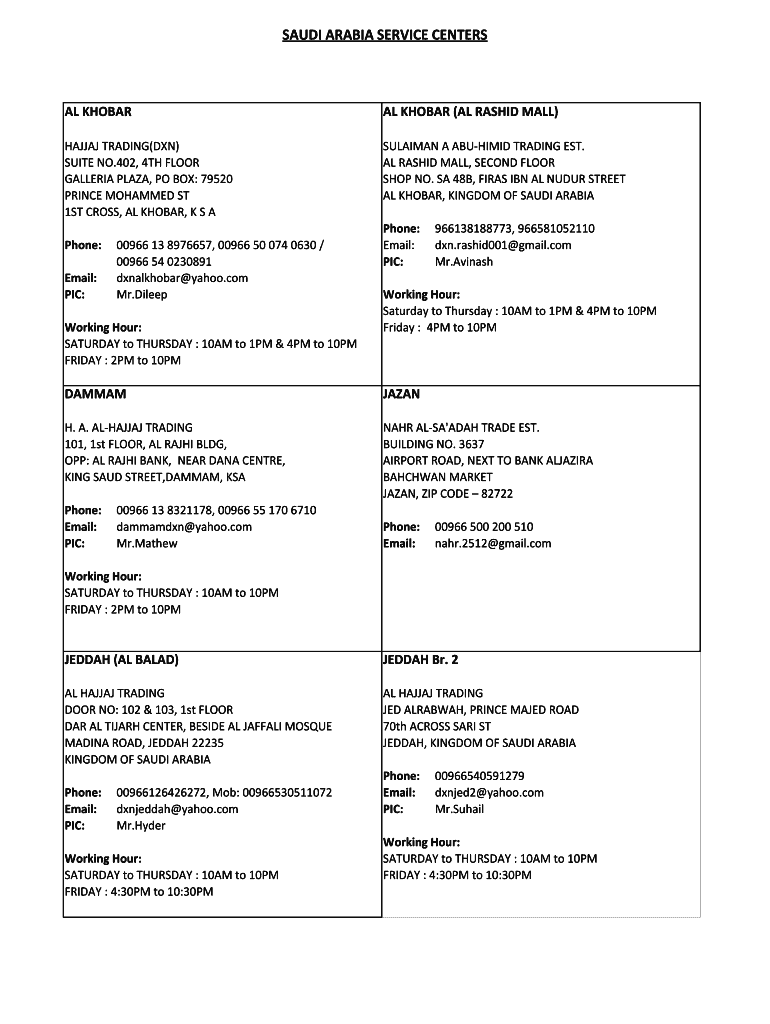 SAUDI ARABIA SERVICE CENTERS

AL KHOBAR

HAJJAJ TRADING(DXN)
SUITE NO.402, 4TH FLOOR
GALLERIA PLAZA, PO BOX: 79520
PRINCE MOHAMMED ST
1ST CROSS, AL KHOBAR, K S A

Phone: 00966 13 8976657, 00966 50 074 0630 / 00966 54 0230891
Email: dxnalkhobar@yahoo.com
PIC: Mr.Dileep

Working Hour:
SATURDAY to THURSDAY : 10AM to 1PM & 4PM to 10PM
FRIDAY : 2PM to 10PM

AL KHOBAR (AL RASHID MALL)

SULAIMAN A ABU-HIMID TRADING EST.
AL RASHID MALL, SECOND FLOOR
SHOP NO. SA 48B, FIRAS IBN AL NUDUR STREET
AL KHOBAR, KINGDOM OF SAUDI ARABIA

Phone: 966138188773, 966581052110
Email: dxn.rashid001@gmail.com
PIC: Mr.Avinash

Working Hour:
Saturday to Thursday : 10AM to 1PM & 4PM to 10PM
Friday : 4PM to 10PM

DAMMAM

H. A. AL-HAJJAJ TRADING
101, 1st FLOOR, AL RAJHI BLDG,
OPP: AL RAJHI BANK, NEAR DANA CENTRE,
KING SAUD STREET,DAMMAM, KSA

Phone: 00966 13 8321178, 00966 55 170 6710
Email: dammamdxn@yahoo.com
PIC: Mr.Mathew

Working Hour:
SATURDAY to THURSDAY : 10AM to 10PM
FRIDAY : 2PM to 10PM

JAZAN

NAHR AL-SA'ADAH TRADE EST.
BUILDING NO. 3637
AIRPORT ROAD, NEXT TO BANK ALJAZIRA
BAHCHWAN MARKET
JAZAN, ZIP CODE – 82722

Phone: 00966 500 200 510
Email: nahr.2512@gmail.com

JEDDAH (AL BALAD)

AL HAJJAJ TRADING
DOOR NO: 102 & 103, 1st FLOOR
DAR AL TIJARH CENTER, BESIDE AL JAFFALI MOSQUE
MADINA ROAD, JEDDAH 22235
KINGDOM OF SAUDI ARABIA

Phone: 00966126426272, Mob: 00966530511072
Email: dxnjeddah@yahoo.com
PIC: Mr.Hyder

Working Hour:
SATURDAY to THURSDAY : 10AM to 10PM
FRIDAY : 4:30PM to 10:30PM

JEDDAH Br. 2

AL HAJJAJ TRADING
JED ALRABWAH, PRINCE MAJED ROAD
70th ACROSS SARI ST
JEDDAH, KINGDOM OF SAUDI ARABIA

Phone: 00966540591279
Email: dxnjed2@yahoo.com
PIC: Mr.Suhail

Working Hour:
SATURDAY to THURSDAY : 10AM to 10PM
FRIDAY : 4:30PM to 10:30PM